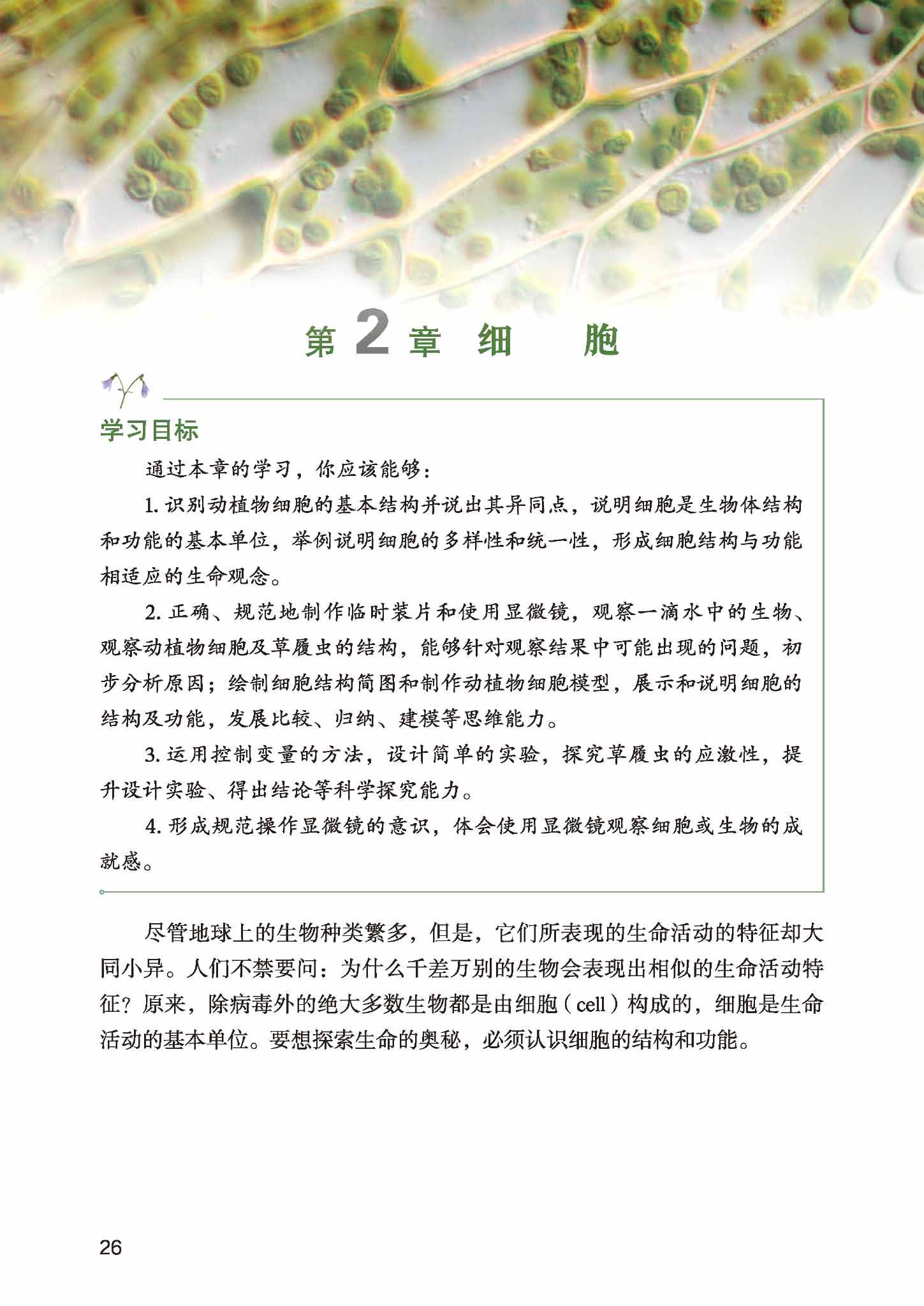 第 2 章 细 胞

学习目标

通过本章的学习，你应该能够：

1. 识别动植物细胞的基本结构并说出其异同点，说明细胞是生物体结构和功能的基本单位，举例说明细胞的多样性和统一性，形成细胞结构与功能相适应的生命观念。

2. 正确、规范地制作临时装片和使用显微镜，观察一滴水中的生物、观察动植物细胞及草履虫的结构，能够针对观察结果中可能出现的问题，初步分析原因；绘制细胞结构简图和制作动植物细胞模型，展示和说明细胞的结构及功能，发展比较、归纳、建模等思维能力。

3. 运用控制变量的方法，设计简单的实验，探究草履虫的应激性，提升设计实验、得出结论等科学探究能力。

4. 形成规范操作显微镜的意识，体会使用显微镜观察细胞或生物的成就感。

尽管地球上的生物种类繁多，但是，它们所表现的生命活动的特征却大同小异。人们不禁要问：为什么千差万别的生物会表现出相似的生命活动特征？原来，除病毒外的绝大多数生物都是由细胞（cell）构成的，细胞是生命活动的基本单位。要想探索生命的奥秘，必须认识细胞的结构和功能。

26